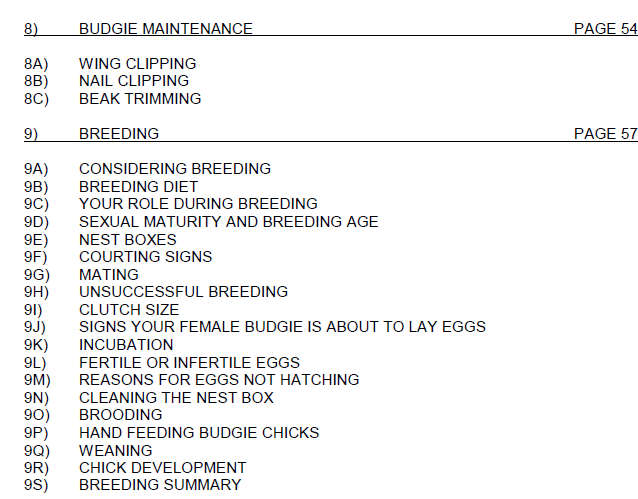 8) BUDGIE MAINTENANCE PAGE 54

8A) WING CLIPPING
8B) NAIL CLIPPING
8C) BEAK TRIMMING

9) BREEDING PAGE 57

9A) CONSIDERING BREEDING
9B) BREEDING DIET
9C) YOUR ROLE DURING BREEDING
9D) SEXUAL MATURITY AND BREEDING AGE
9E) NEST BOXES
9F) COURTING SIGNS
9G) MATING
9H) UNSUCCESSFUL BREEDING
9I) CLUTCH SIZE
9J) SIGNS YOUR FEMALE BUDGIE IS ABOUT TO LAY EGGS
9K) INCUBATION
9L) FERTILE OR INFERTILE EGGS
9M) REASONS FOR EGGS NOT HATCHING
9N) CLEANING THE NEST BOX
9O) BROODING
9P) HAND FEEDING BUDGIE CHICKS
9Q) WEANING
9R) CHICK DEVELOPMENT
9S) BREEDING SUMMARY